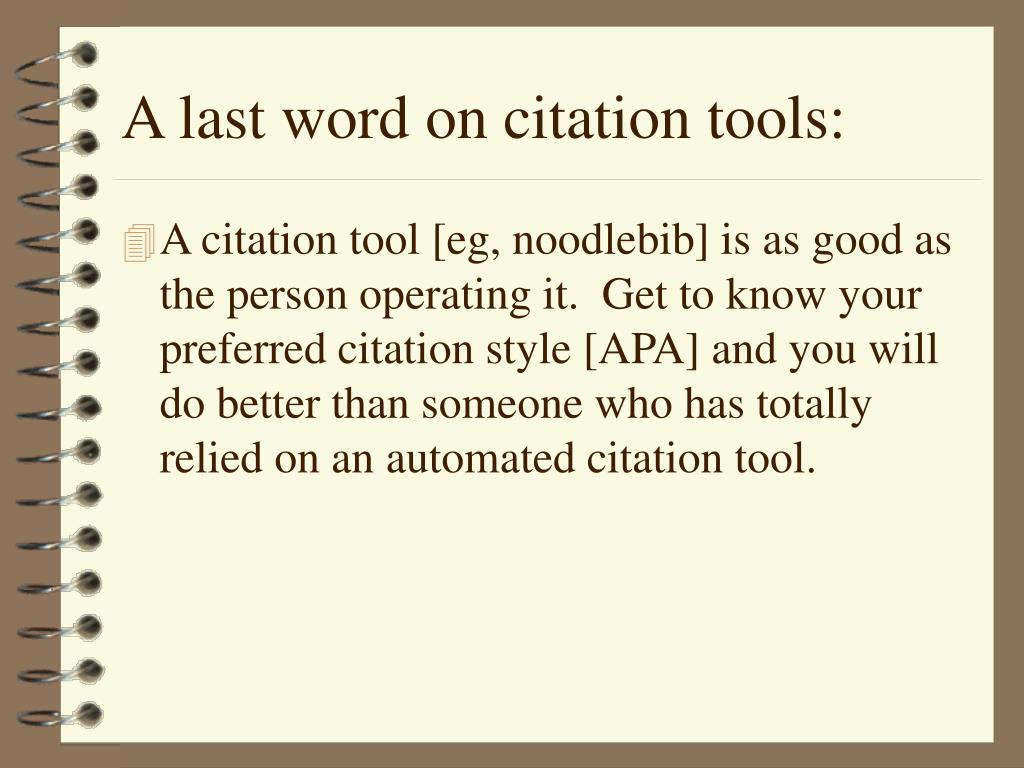 A last word on citation tools:

A citation tool [eg, noodlebib] is as good as the person operating it.  Get to know your preferred citation style [APA] and you will do better than someone who has totally relied on an automated citation tool.